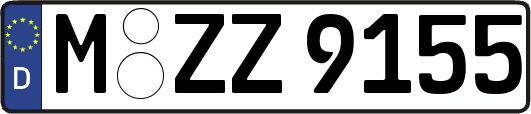 D
M ZZ 9155